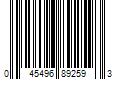 0 45496 89259 3